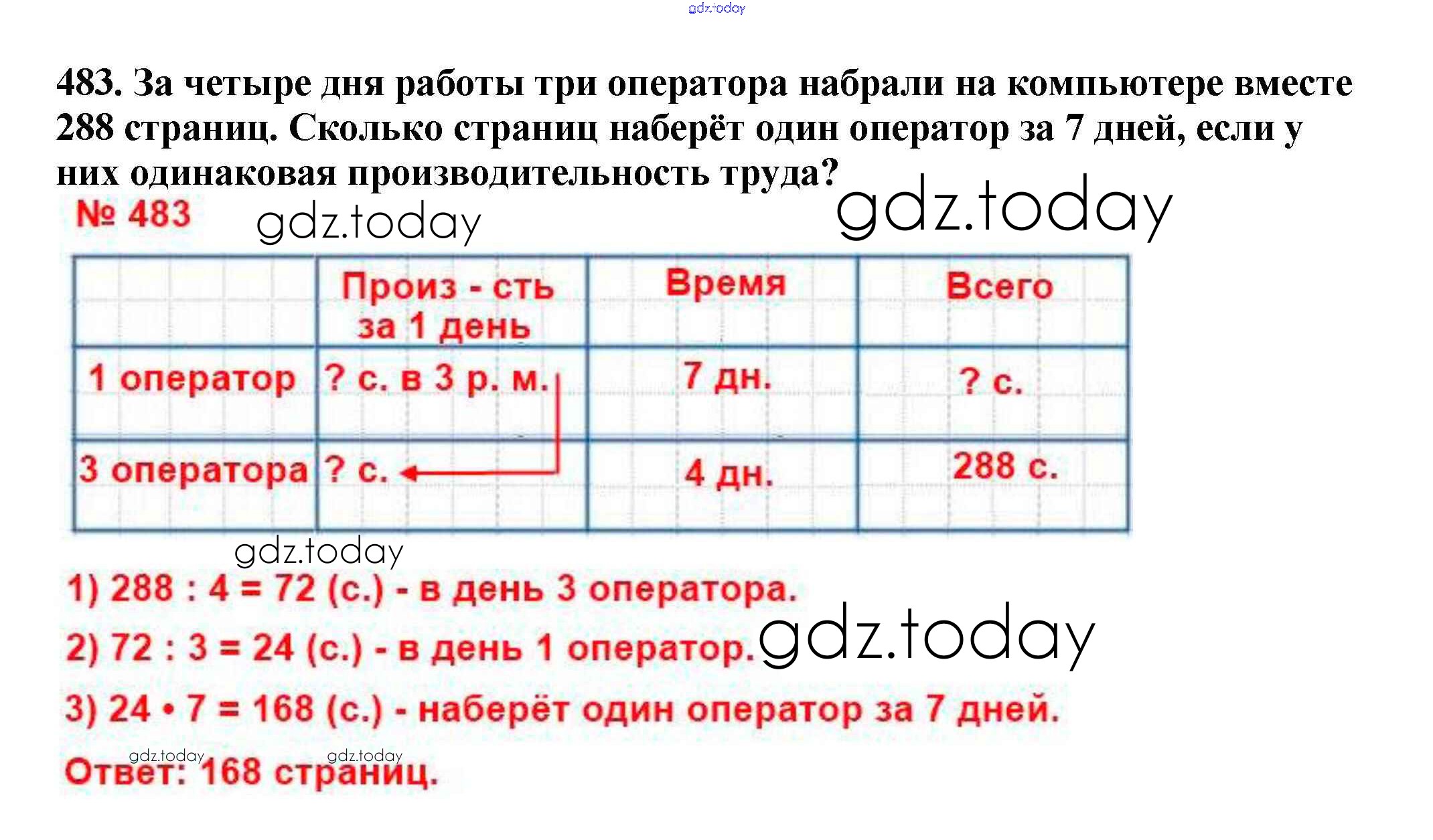 gdz.today

483. За четыре дня работы три оператора набрали на компьютере вместе 288 страниц. Сколько страниц наберёт один оператор за 7 дней, если у них одинаковая производительность труда?

gdz.today

№ 483

gdz.today

| | Произ - сть за 1 день | Время | Всего |
|---|---|---|---|
| 1 оператор | ? с. в 3 р. м. | 7 дн. | ? с. |
| 3 оператора | ? с. | 4 дн. | 288 с. |

gdz.today

1) 288 : 4 = 72 (с.) - в день 3 оператора.

2) 72 : 3 = 24 (с.) - в день 1 оператор.

gdz.today

3) 24 • 7 = 168 (с.) - наберёт один оператор за 7 дней.

gdz.today gdz.today

Ответ: 168 страниц.